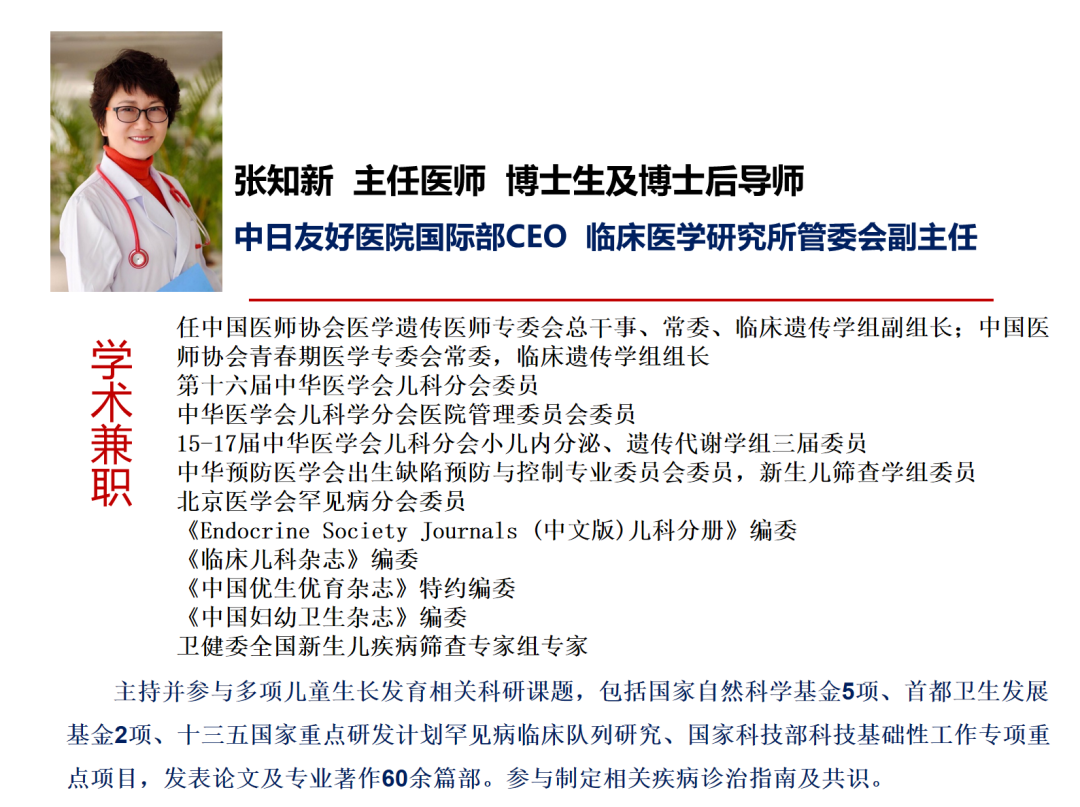 张知新 主任医师 博士生及博士后导师

中日友好医院国际部CEO 临床医学研究所管委会副主任

学术兼职

任中国医师协会医学遗传医师专委会总干事、常委、临床遗传学组副组长；中国医师协会青春期医学专委会常委，临床遗传学组组长
第十六届中华医学会儿科分会委员
中华医学会儿科学分会医院管理委员会委员
15-17届中华医学会儿科分会小儿内分泌、遗传代谢学组三届委员
中华预防医学会出生缺陷预防与控制专业委员会委员，新生儿筛查学组委员
北京医学会罕见病分会委员
《Endocrine Society Journals (中文版)儿科分册》编委
《临床儿科杂志》编委
《中国优生优育杂志》特约编委
《中国妇幼卫生杂志》编委
卫健委全国新生儿疾病筛查专家组专家

主持并参与多项儿童生长发育相关科研课题，包括国家自然科学基金5项、首都卫生发展基金2项、十三五国家重点研发计划罕见病临床队列研究、国家科技部科技基础性工作专项重点项目，发表论文及专业著作60余篇部。参与制定相关疾病诊治指南及共识。